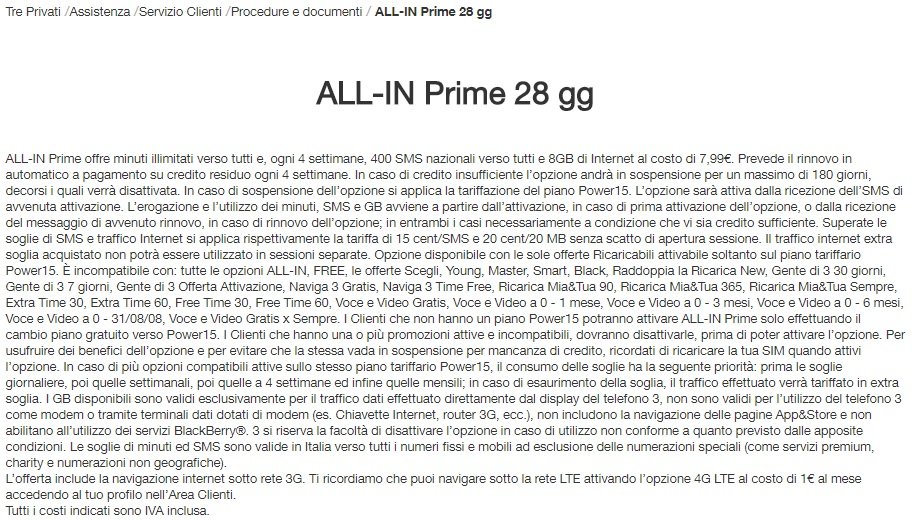 Tre Privati /Assistenza /Servizio Clienti /Procedure e documenti / ALL-IN Prime 28 gg

ALL-IN Prime 28 gg

ALL-IN Prime offre minuti illimitati verso tutti e, ogni 4 settimane, 400 SMS nazionali verso tutti e 8GB di Internet al costo di 7,99€. Prevede il rinnovo in automatico a pagamento su credito residuo ogni 4 settimane. In caso di credito insufficiente l'opzione andrà in sospensione per un massimo di 180 giorni, decorsi i quali verrà disattivata. In caso di sospensione dell'opzione si applica la tariffazione del piano Power15. L'opzione sarà attiva dalla ricezione dell'SMS di avvenuta attivazione. L'erogazione e l'utilizzo dei minuti, SMS e GB avviene a partire dall'attivazione, in caso di prima attivazione dell'opzione, o dalla ricezione del messaggio di avvenuto rinnovo, in caso di rinnovo dell'opzione; in entrambi i casi necessariamente a condizione che vi sia credito sufficiente. Superate le soglie di SMS e traffico Internet si applica rispettivamente la tariffa di 15 cent/SMS e 20 cent/20 MB senza scatto di apertura sessione. Il traffico internet extra soglia acquistato non potrà essere utilizzato in sessioni separate. Opzione disponibile con le sole offerte Ricaricabili attivabile soltanto sul piano tariffario Power15. È incompatibile con: tutte le opzioni ALL-IN, FREE, le offerte Scegli, Young, Master, Smart, Black, Raddoppia la Ricarica New, Gente di 3 30 giorni, Gente di 3 7 giorni, Gente di 3 Offerta Attivazione, Naviga 3 Gratis, Naviga 3 Time Free, Ricarica Mia&Tua 90, Ricarica Mia&Tua 365, Ricarica Mia&Tua Sempre, Extra Time 30, Extra Time 60, Free Time 30, Free Time 60, Voce e Video Gratis, Voce e Video a 0 - 1 mese, Voce e Video a 0 - 3 mesi, Voce e Video a 0 - 6 mesi, Voce e Video a 0 - 31/08/08, Voce e Video Gratis x Sempre. I Clienti che non hanno un piano Power15 potranno attivare ALL-IN Prime solo effettuando il cambio piano gratuito verso Power15. I Clienti che hanno una o più promozioni attive e incompatibili, dovranno disattivarle, prima di poter attivare l'opzione. Per usufruire dei benefici dell'opzione e per evitare che la stessa vada in sospensione per mancanza di credito, ricordati di ricaricare la tua SIM quando attivi l'opzione. In caso di più opzioni compatibili attive sullo stesso piano tariffario Power15, il consumo delle soglie ha la seguente priorità: prima le soglie giornaliere, poi quelle settimanali, poi quelle a 4 settimane ed infine quelle mensili; in caso di esaurimento della soglia, il traffico effettuato verrà tariffato in extra soglia. I GB disponibili sono validi esclusivamente per il traffico dati effettuato direttamente dal display del telefono 3, non sono validi per l'utilizzo del telefono 3 come modem o tramite terminali dati dotati di modem (es. Chiavette Internet, router 3G, ecc.), non includono la navigazione delle pagine App&Store e non abilitano all'utilizzo dei servizi BlackBerry®. 3 si riserva la facoltà di disattivare l'opzione in caso di utilizzo non conforme a quanto previsto dalle apposite condizioni. Le soglie di minuti ed SMS sono valide in Italia verso tutti i numeri fissi e mobili ad esclusione delle numerazioni speciali (come servizi premium, charity e numerazioni non geografiche).
L'offerta include la navigazione internet sotto rete 3G. Ti ricordiamo che puoi navigare sotto la rete LTE attivando l'opzione 4G LTE al costo di 1€ al mese accedendo al tuo profilo nell'Area Clienti.
Tutti i costi indicati sono IVA inclusa.